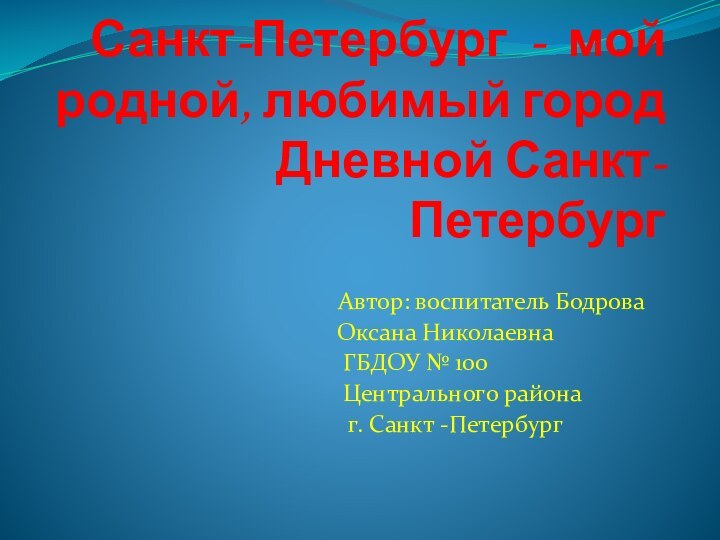 Санкт-Петербург - мой родной, любимый город Дневной Санкт-Петербург

Автор: воспитатель Бодрова Оксана Николаевна
ГБДОУ № 100
Центрального района
г. Санкт -Петербург